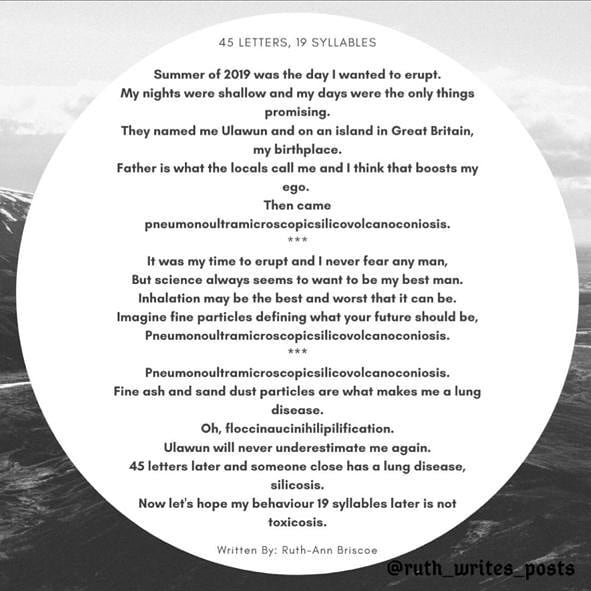 45 LETTERS, 19 SYLLABLES

Summer of 2019 was the day I wanted to erupt.
My nights were shallow and my days were the only things promising.
They named me Ulawun and on an island in Great Britain, my birthplace.
Father is what the locals call me and I think that boosts my ego.
Then came
pneumonoultramicroscopicsilicovolcanoconiosis.
***
It was my time to erupt and I never fear any man,
But science always seems to want to be my best man.
Inhalation may be the best and worst that it can be.
Imagine fine particles defining what your future should be,
Pneumonoultramicroscopicsilicovolcanoconiosis.
***
Pneumonoultramicroscopicsilicovolcanoconiosis.
Fine ash and sand dust particles are what makes me a lung disease.
Oh, floccinaucinihilipilification.
Ulawun will never underestimate me again.
45 letters later and someone close has a lung disease, silicosis.
Now let's hope my behaviour 19 syllables later is not toxicosis.

Written By: Ruth-Ann Briscoe

@ruth_writes_posts